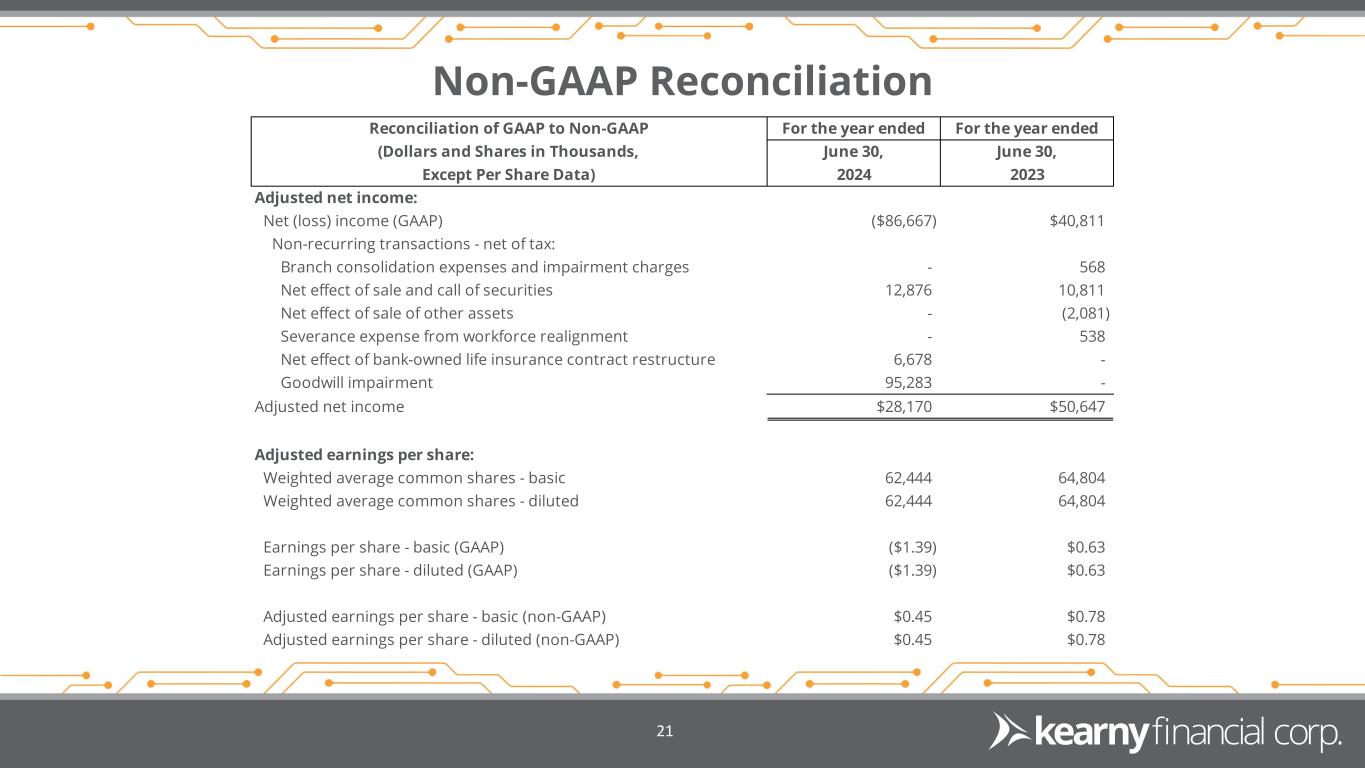 Non-GAAP Reconciliation

| Reconciliation of GAAP to Non-GAAP (Dollars and Shares in Thousands, Except Per Share Data) | For the year ended June 30, 2024 | For the year ended June 30, 2023 |
|---|---|---|
| Adjusted net income: | | |
| Net (loss) income (GAAP) | ($86,667) | $40,811 |
| Non-recurring transactions - net of tax: | | |
| Branch consolidation expenses and impairment charges | - | 568 |
| Net effect of sale and call of securities | 12,876 | 10,811 |
| Net effect of sale of other assets | - | (2,081) |
| Severance expense from workforce realignment | - | 538 |
| Net effect of bank-owned life insurance contract restructure | 6,678 | - |
| Goodwill impairment | 95,283 | - |
| Adjusted net income | $28,170 | $50,647 |
| | | |
| Adjusted earnings per share: | | |
| Weighted average common shares - basic | 62,444 | 64,804 |
| Weighted average common shares - diluted | 62,444 | 64,804 |
| | | |
| Earnings per share - basic (GAAP) | ($1.39) | $0.63 |
| Earnings per share - diluted (GAAP) | ($1.39) | $0.63 |
| | | |
| Adjusted earnings per share - basic (non-GAAP) | $0.45 | $0.78 |
| Adjusted earnings per share - diluted (non-GAAP) | $0.45 | $0.78 |

21

kearny financial corp.